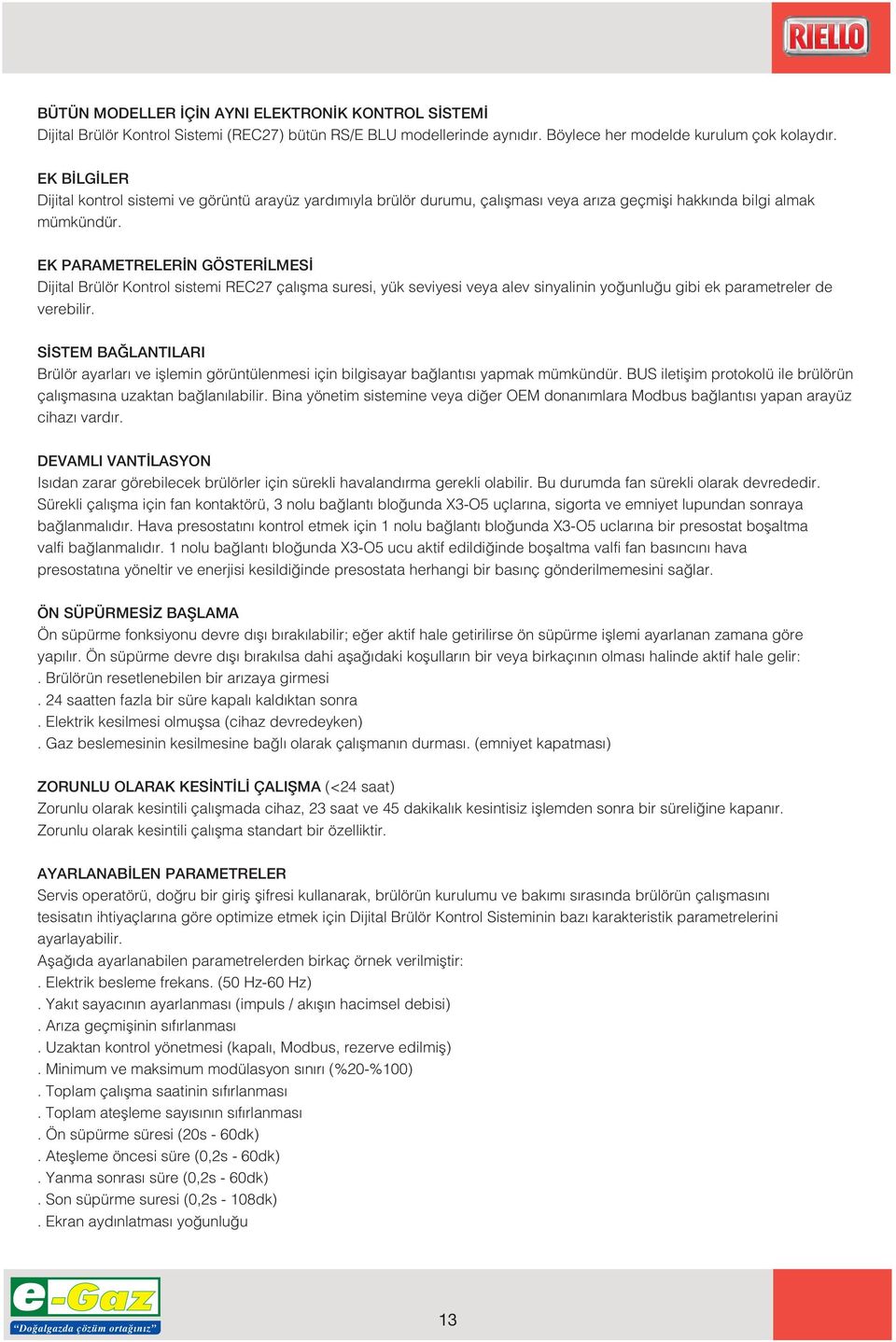 RIELLO

BÜTÜN MODELLER İÇİN AYNI ELEKTRONİK KONTROL SİSTEMİ
Dijital Brülör Kontrol Sistemi (REC27) bütün RS/E BLU modellerinde aynıdır. Böylece her modelde kurulum çok kolaydır.

EK BİLGİLER
Dijital kontrol sistemi ve görüntü arayüz yardımıyla brülör durumu, çalışması veya arıza geçmişi hakkında bilgi almak mümkündür.

EK PARAMETRELERİN GÖSTERİLMESİ
Dijital Brülör Kontrol sistemi REC27 çalışma suresi, yük seviyesi veya alev sinyalinin yoğunluğu gibi ek parametreler de verebilir.

SİSTEM BAĞLANTILARI
Brülör ayarları ve işlemin görüntülenmesi için bilgisayar bağlantısı yapmak mümkündür. BUS iletişim protokolü ile brülörün çalışmasına uzaktan bağlanılabilir. Bina yönetim sistemine veya diğer OEM donanımlara Modbus bağlantısı yapan arayüz cihazı vardır.

DEVAMLI VANTİLASYON
Isıdan zarar görebilecek brülörler için sürekli havalandırma gerekli olabilir. Bu durumda fan sürekli olarak devrededir. Sürekli çalışma için fan kontaktörü, 3 nolu bağlantı bloğunda X3-O5 uçlarına, sigorta ve emniyet lupundan sonraya bağlanmalıdır. Hava presostatını kontrol etmek için 1 nolu bağlantı bloğunda X3-O5 uclarına bir presostat boşaltma valfi bağlanmalıdır. 1 nolu bağlantı bloğunda X3-O5 ucu aktif edildiğinde boşaltma valfi fan basıncını hava presostatına yöneltir ve enerjisi kesildiğinde presostata herhangi bir basınç gönderilmemesini sağlar.

ÖN SÜPÜRMESİZ BAŞLAMA
Ön süpürme fonksiyonu devre dışı bırakılabilir; eğer aktif hale getirilirse ön süpürme işlemi ayarlanan zamana göre yapılır. Ön süpürme devre dışı bırakılsa dahi aşağıdaki koşulların bir veya birkaçının olması halinde aktif hale gelir:
. Brülörün resetlenebilen bir arızaya girmesi
. 24 saatten fazla bir süre kapalı kaldıktan sonra
. Elektrik kesilmesi olmuşsa (cihaz devredeyken)
. Gaz beslemesinin kesilmesine bağlı olarak çalışmanın durması. (emniyet kapatması)

ZORUNLU OLARAK KESİNTİLİ ÇALIŞMA (<24 saat)
Zorunlu olarak kesintili çalışmada cihaz, 23 saat ve 45 dakikalık kesintisiz işlemden sonra bir süreliğine kapanır. Zorunlu olarak kesintili çalışma standart bir özelliktir.

AYARLANABİLEN PARAMETRELER
Servis operatörü, doğru bir giriş şifresi kullanarak, brülörün kurulumu ve bakımı sırasında brülörün çalışmasını tesisatın ihtiyaçlarına göre optimize etmek için Dijital Brülör Kontrol Sisteminin bazı karakteristik parametrelerini ayarlayabilir.
Aşağıda ayarlanabilen parametrelerden birkaç örnek verilmiştir:
. Elektrik besleme frekans. (50 Hz-60 Hz)
. Yakıt sayacının ayarlanması (impuls / akışın hacimsel debisi)
. Arıza geçmişinin sıfırlanması
. Uzaktan kontrol yönetmesi (kapalı, Modbus, rezerve edilmiş)
. Minimum ve maksimum modülasyon sınırı (%20-%100)
. Toplam çalışma saatinin sıfırlanması
. Toplam ateşleme sayısının sıfırlanması
. Ön süpürme süresi (20s - 60dk)
. Ateşleme öncesi süre (0,2s - 60dk)
. Yanma sonrası süre (0,2s - 60dk)
. Son süpürme suresi (0,2s - 108dk)
. Ekran aydınlatması yoğunluğu

e-Gaz
"Doğalgazda çözüm ortağınız"

13